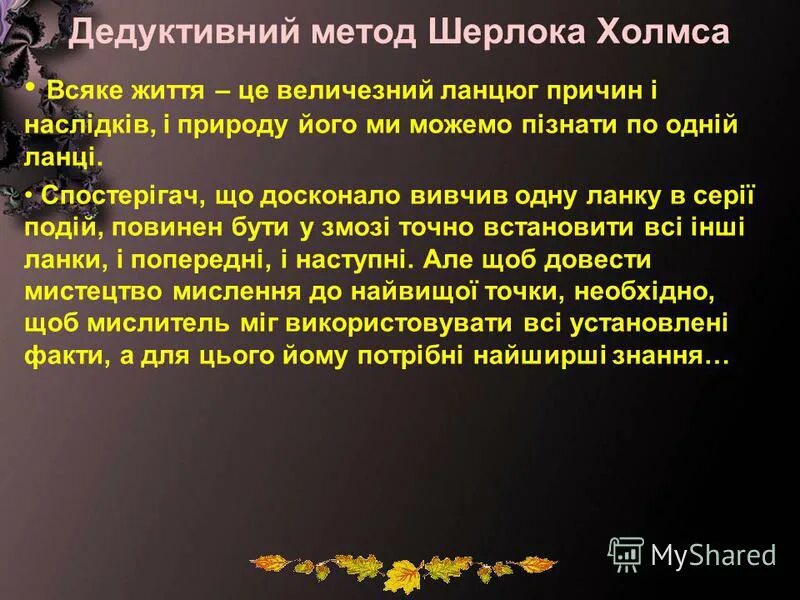 Дедуктивний метод Шерлока Холмса

• Всяке життя – це величезний ланцюг причин і наслідків, і природу його ми можемо пізнати по одній ланці.

• Спостерігач, що досконало вивчив одну ланку в серії подій, повинен бути у змозі точно встановити всі інші ланки, і попередні, і наступні. Але щоб довести мистецтво мислення до найвищої точки, необхідно, щоб мислитель міг використовувати всі установлені факти, а для цього йому потрібні найширші знання…

MyShared